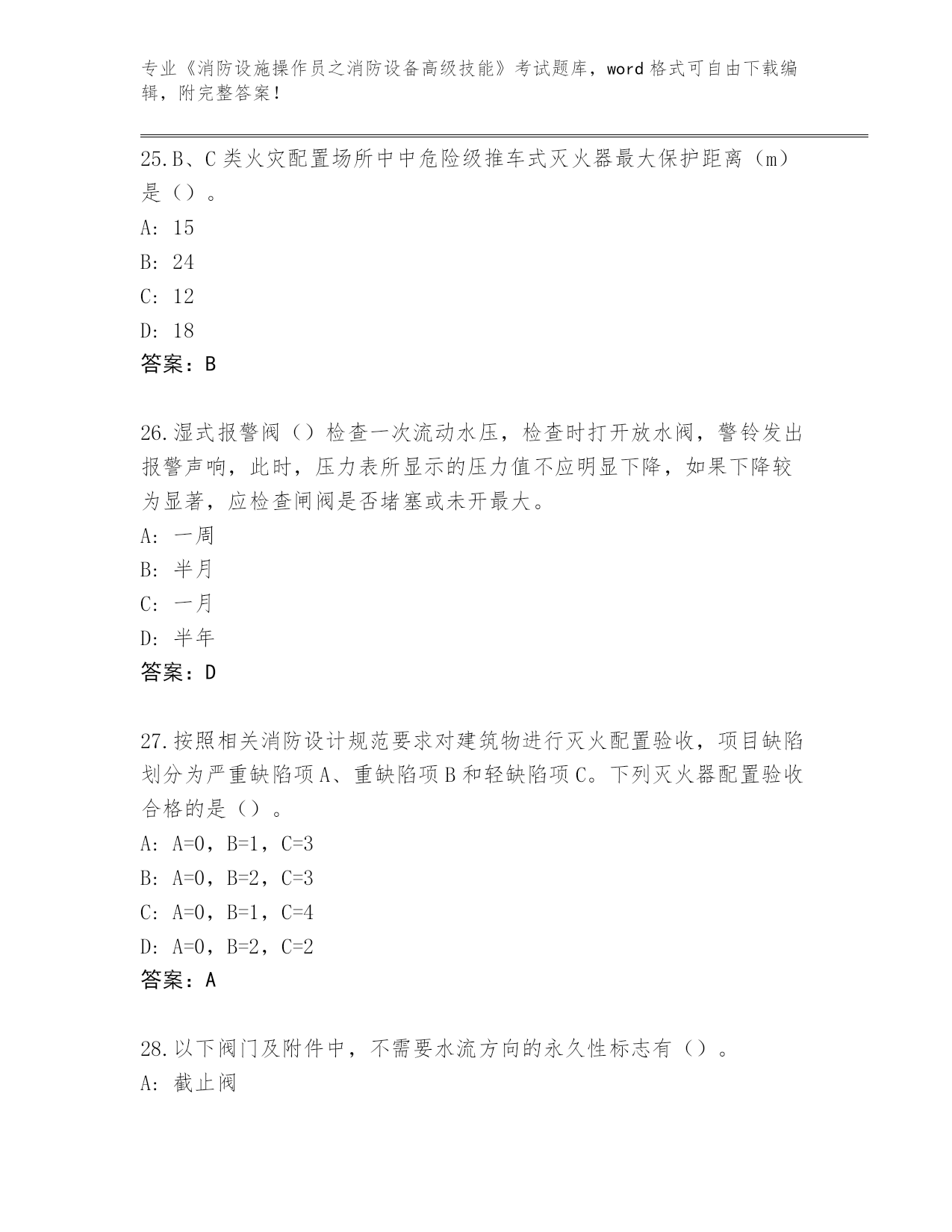 专业《消防设施操作员之消防设备高级技能》考试题库，word 格式可自由下载编辑，附完整答案！

25.B、C 类火灾配置场所中中危险级推车式灭火器最大保护距离（m）是（）。
A: 15
B: 24
C: 12
D: 18
答案：B

26.湿式报警阀（）检查一次流动水压，检查时打开放水阀，警铃发出报警声响，此时，压力表所显示的压力值不应明显下降，如果下降较为显著，应检查闸阀是否堵塞或未开最大。
A: 一周
B: 半月
C: 一月
D: 半年
答案：D

27.按照相关消防设计规范要求对建筑物进行灭火配置验收，项目缺陷划分为严重缺陷项 A、重缺陷项 B 和轻缺陷项 C。下列灭火器配置验收合格的是（）。
A: A=0，B=1，C=3
B: A=0，B=2，C=3
C: A=0，B=1，C=4
D: A=0，B=2，C=2
答案：A

28.以下阀门及附件中，不需要水流方向的永久性标志有（）。
A: 截止阀